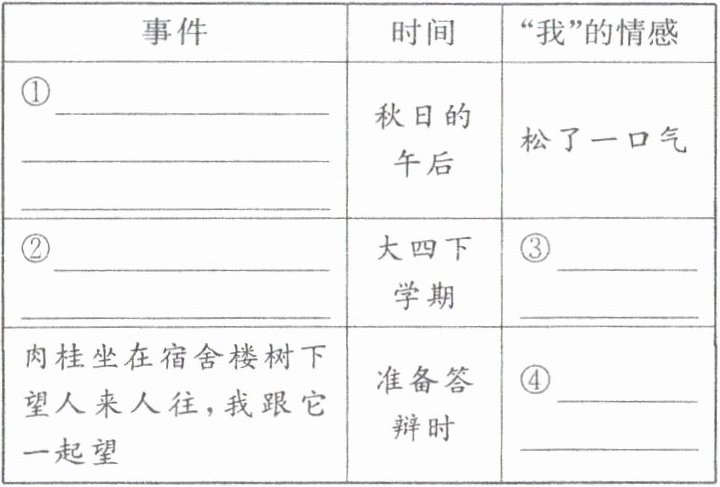 | 事件 | 时间 | “我”的情感 |
|---|---|---|
| ①____ | 秋日的午后 | 松了一口气 |
| ②____ | 大四下学期 | ③____ |
| 肉桂坐在宿舍楼树下望人来人往，我跟它一起望 | 准备答辩时 | ④____ |